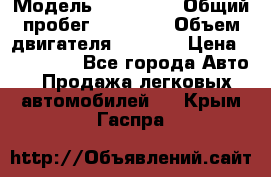 Модель Общий пробег Объем двигателя Цена Все города Авто Продажа легковых автомобилей Крым Гаспра

http://Объявлений.сайт